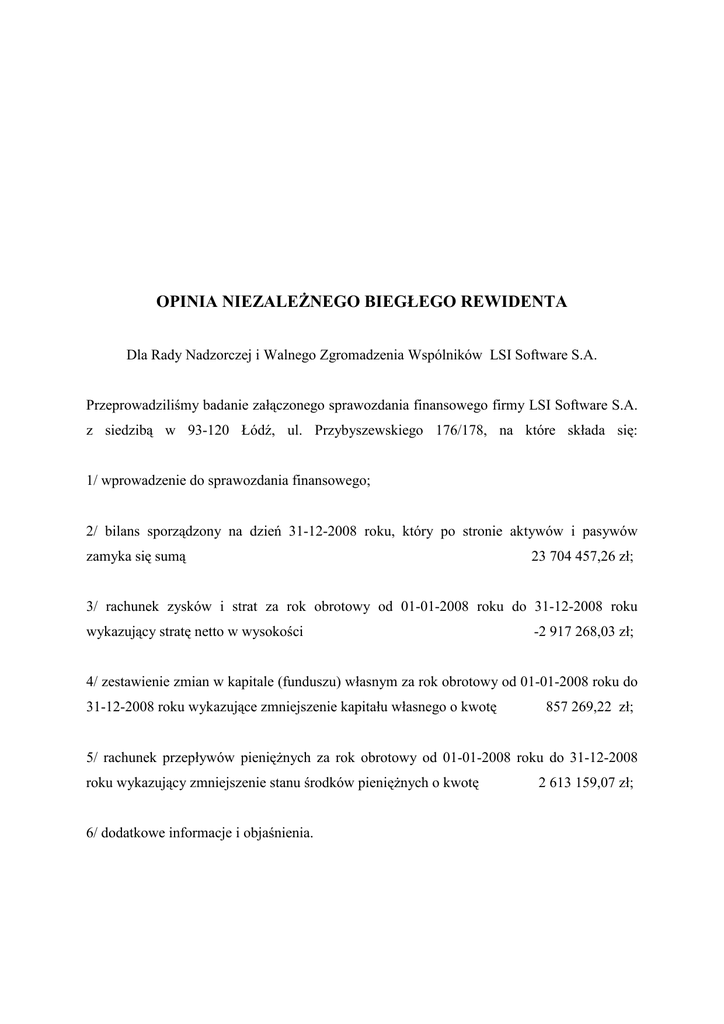 OPINIA NIEZALEŻNEGO BIEGŁEGO REWIDENTA

Dla Rady Nadzorczej i Walnego Zgromadzenia Wspólników LSI Software S.A.

Przeprowadziliśmy badanie załączonego sprawozdania finansowego firmy LSI Software S.A. z siedzibą w 93-120 Łódź, ul. Przybyszewskiego 176/178, na które składa się:

1/ wprowadzenie do sprawozdania finansowego;

2/ bilans sporządzony na dzień 31-12-2008 roku, który po stronie aktywów i pasywów zamyka się sumą 23 704 457,26 zł;

3/ rachunek zysków i strat za rok obrotowy od 01-01-2008 roku do 31-12-2008 roku wykazujący stratę netto w wysokości -2 917 268,03 zł;

4/ zestawienie zmian w kapitale (funduszu) własnym za rok obrotowy od 01-01-2008 roku do 31-12-2008 roku wykazujące zmniejszenie kapitału własnego o kwotę 857 269,22 zł;

5/ rachunek przepływów pieniężnych za rok obrotowy od 01-01-2008 roku do 31-12-2008 roku wykazujący zmniejszenie stanu środków pieniężnych o kwotę 2 613 159,07 zł;

6/ dodatkowe informacje i objaśnienia.